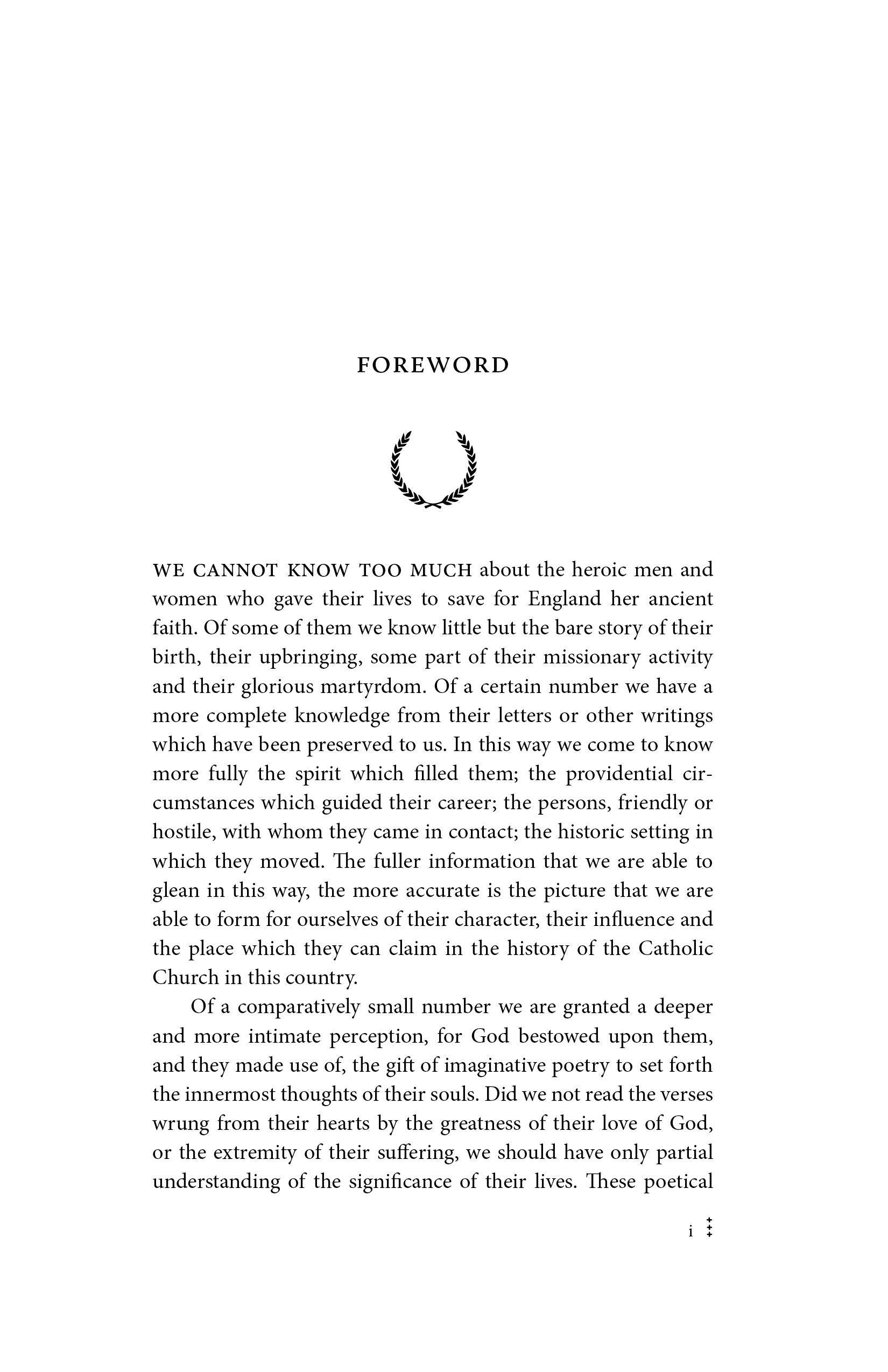 FOREWORD

WE CANNOT KNOW TOO MUCH about the heroic men and women who gave their lives to save for England her ancient faith. Of some of them we know little but the bare story of their birth, their upbringing, some part of their missionary activity and their glorious martyrdom. Of a certain number we have a more complete knowledge from their letters or other writings which have been preserved to us. In this way we come to know more fully the spirit which filled them; the providential circumstances which guided their career; the persons, friendly or hostile, with whom they came in contact; the historic setting in which they moved. The fuller information that we are able to glean in this way, the more accurate is the picture that we are able to form for ourselves of their character, their influence and the place which they can claim in the history of the Catholic Church in this country.

Of a comparatively small number we are granted a deeper and more intimate perception, for God bestowed upon them, and they made use of, the gift of imaginative poetry to set forth the innermost thoughts of their souls. Did we not read the verses wrung from their hearts by the greatness of their love of God, or the extremity of their suffering, we should have only partial understanding of the significance of their lives. These poetical

i ‡